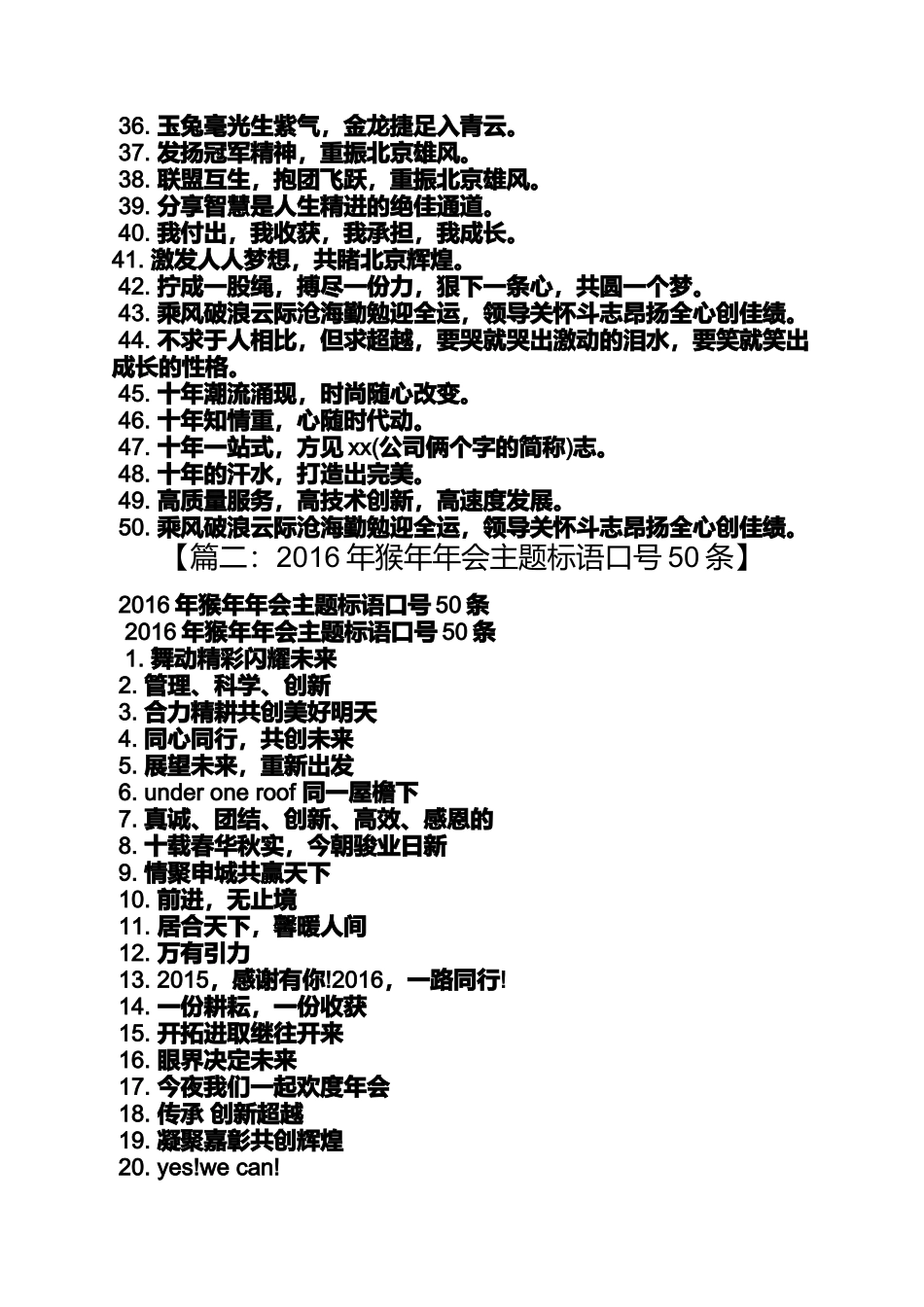 36. 玉兔毫光生紫气，金龙捷足入青云。
37. 发扬冠军精神，重振北京雄风。
38. 联盟互生，抱团飞跃，重振北京雄风。
39. 分享智慧是人生精进的绝佳通道。
40. 我付出，我收获，我承担，我成长。
41. 激发人人梦想，共睹北京辉煌。
42. 拧成一股绳，搏尽一份力，狠下一条心，共圆一个梦。
43. 乘风破浪云际沧海勤勉迎全运，领导关怀斗志昂扬全心创佳绩。
44. 不求于人相比，但求超越，要哭就哭出激动的泪水，要笑就笑出成长的性格。
45. 十年潮流涌现，时尚随心改变。
46. 十年知情重，心随时代动。
47. 十年一站式，方见 xx(公司俩个字的简称)志。
48. 十年的汗水，打造出完美。
49. 高质量服务，高技术创新，高速度发展。
50. 乘风破浪云际沧海勤勉迎全运，领导关怀斗志昂扬全心创佳绩。

【篇二：2016 年猴年年会主题标语口号 50 条】

2016 年猴年年会主题标语口号 50 条
2016 年猴年年会主题标语口号 50 条
1. 舞动精彩闪耀未来
2. 管理、科学、创新
3. 合力精耕共创美好明天
4. 同心同行，共创未来
5. 展望未来，重新出发
6. under one roof 同一屋檐下
7. 真诚、团结、创新、高效、感恩的
8. 十载春华秋实，今朝骏业日新
9. 情聚申城共赢天下
10. 前进，无止境
11. 居合天下，馨暖人间
12. 万有引力
13. 2015，感谢有你!2016，一路同行!
14. 一份耕耘，一份收获
15. 开拓进取继往开来
16. 眼界决定未来
17. 今夜我们一起欢度年会
18. 传承 创新超越
19. 凝聚嘉彰共创辉煌
20. yes!we can!